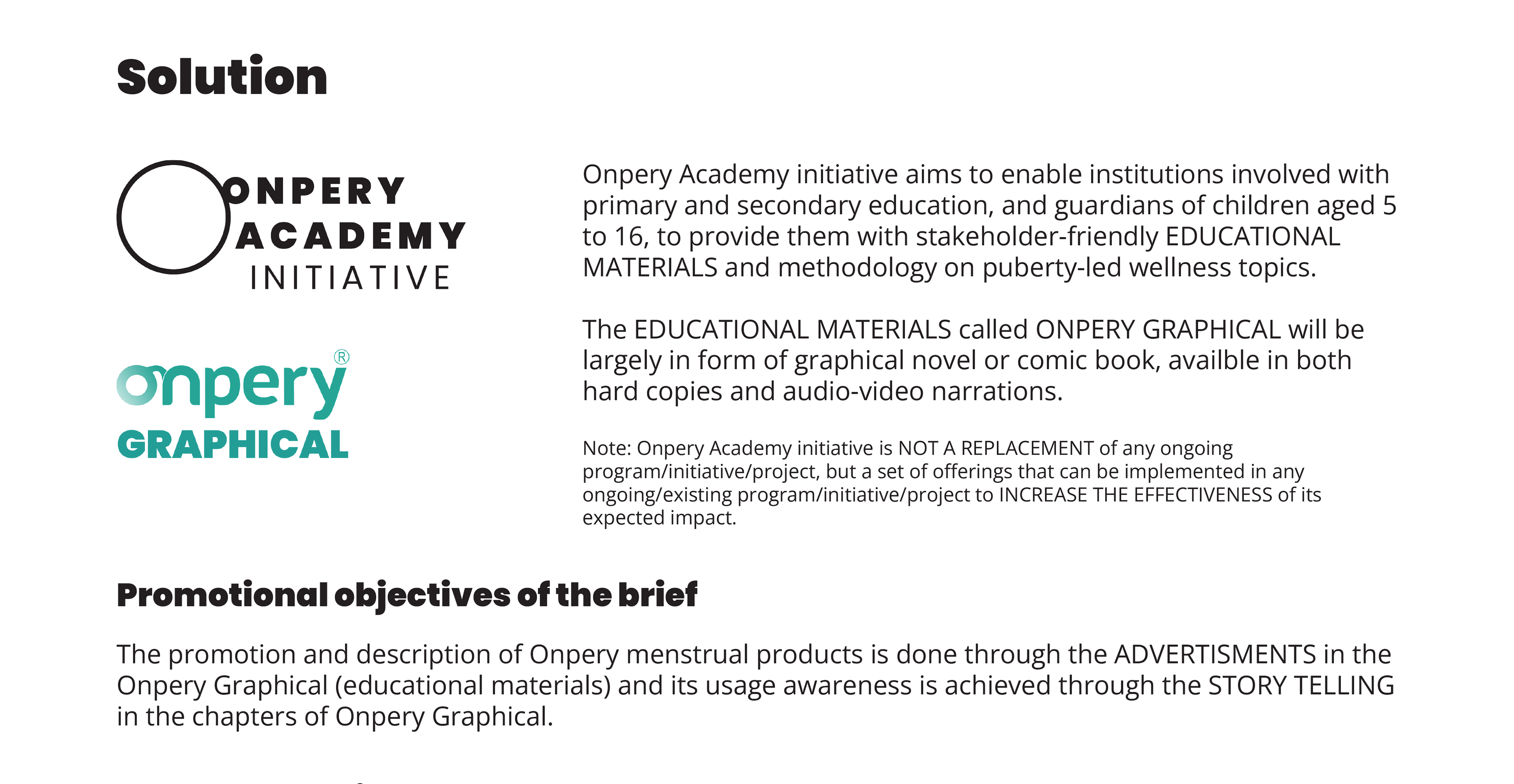 Solution

ONPERY
ACADEMY
INITIATIVE

onpery®
GRAPHICAL

Onpery Academy initiative aims to enable institutions involved with primary and secondary education, and guardians of children aged 5 to 16, to provide them with stakeholder-friendly EDUCATIONAL MATERIALS and methodology on puberty-led wellness topics.

The EDUCATIONAL MATERIALS called ONPERY GRAPHICAL will be largely in form of graphical novel or comic book, availble in both hard copies and audio-video narrations.

Note: Onpery Academy initiative is NOT A REPLACEMENT of any ongoing program/initiative/project, but a set of offerings that can be implemented in any ongoing/existing program/initiative/project to INCREASE THE EFFECTIVENESS of its expected impact.

Promotional objectives of the brief

The promotion and description of Onpery menstrual products is done through the ADVERTISMENTS in the Onpery Graphical (educational materials) and its usage awareness is achieved through the STORY TELLING in the chapters of Onpery Graphical.